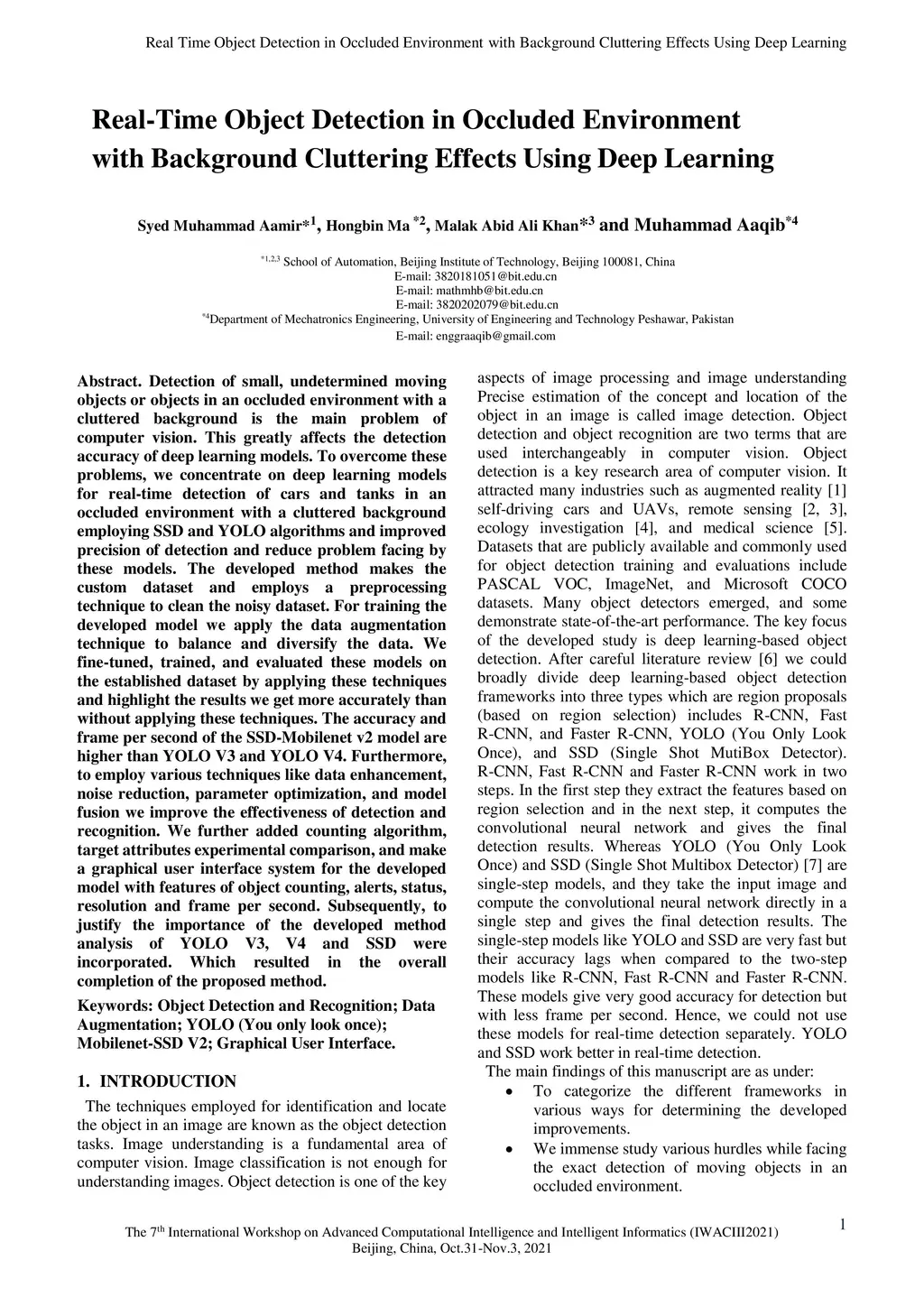 Real Time Object Detection in Occluded Environment with Background Cluttering Effects Using Deep Learning

Real-Time Object Detection in Occluded Environment with Background Cluttering Effects Using Deep Learning

Syed Muhammad Aamir*$^{1}$, Hongbin Ma $^{*2}$, Malak Abid Ali Khan*$^{3}$ and Muhammad Aaqib$^{*4}$

$^{*1,2,3}$ School of Automation, Beijing Institute of Technology, Beijing 100081, China
E-mail: 3820181051@bit.edu.cn
E-mail: mathmhb@bit.edu.cn
E-mail: 3820202079@bit.edu.cn
$^{*4}$Department of Mechatronics Engineering, University of Engineering and Technology Peshawar, Pakistan
E-mail: enggraaqib@gmail.com

Abstract. Detection of small, undetermined moving objects or objects in an occluded environment with a cluttered background is the main problem of computer vision. This greatly affects the detection accuracy of deep learning models. To overcome these problems, we concentrate on deep learning models for real-time detection of cars and tanks in an occluded environment with a cluttered background employing SSD and YOLO algorithms and improved precision of detection and reduce problem facing by these models. The developed method makes the custom dataset and employs a preprocessing technique to clean the noisy dataset. For training the developed model we apply the data augmentation technique to balance and diversify the data. We fine-tuned, trained, and evaluated these models on the established dataset by applying these techniques and highlight the results we get more accurately than without applying these techniques. The accuracy and frame per second of the SSD-Mobilenet v2 model are higher than YOLO V3 and YOLO V4. Furthermore, to employ various techniques like data enhancement, noise reduction, parameter optimization, and model fusion we improve the effectiveness of detection and recognition. We further added counting algorithm, target attributes experimental comparison, and make a graphical user interface system for the developed model with features of object counting, alerts, status, resolution and frame per second. Subsequently, to justify the importance of the developed method analysis of YOLO V3, V4 and SSD were incorporated. Which resulted in the overall completion of the proposed method.

Keywords: Object Detection and Recognition; Data Augmentation; YOLO (You only look once); Mobilenet-SSD V2; Graphical User Interface.

1. INTRODUCTION

The techniques employed for identification and locate the object in an image are known as the object detection tasks. Image understanding is a fundamental area of computer vision. Image classification is not enough for understanding images. Object detection is one of the key aspects of image processing and image understanding Precise estimation of the concept and location of the object in an image is called image detection. Object detection and object recognition are two terms that are used interchangeably in computer vision. Object detection is a key research area of computer vision. It attracted many industries such as augmented reality [1] self-driving cars and UAVs, remote sensing [2, 3], ecology investigation [4], and medical science [5]. Datasets that are publicly available and commonly used for object detection training and evaluations include PASCAL VOC, ImageNet, and Microsoft COCO datasets. Many object detectors emerged, and some demonstrate state-of-the-art performance. The key focus of the developed study is deep learning-based object detection. After careful literature review [6] we could broadly divide deep learning-based object detection frameworks into three types which are region proposals (based on region selection) includes R-CNN, Fast R-CNN, and Faster R-CNN, YOLO (You Only Look Once), and SSD (Single Shot MutiBox Detector). R-CNN, Fast R-CNN and Faster R-CNN work in two steps. In the first step they extract the features based on region selection and in the next step, it computes the convolutional neural network and gives the final detection results. Whereas YOLO (You Only Look Once) and SSD (Single Shot Multibox Detector) [7] are single-step models, and they take the input image and compute the convolutional neural network directly in a single step and gives the final detection results. The single-step models like YOLO and SSD are very fast but their accuracy lags when compared to the two-step models like R-CNN, Fast R-CNN and Faster R-CNN. These models give very good accuracy for detection but with less frame per second. Hence, we could not use these models for real-time detection separately. YOLO and SSD work better in real-time detection.

The main findings of this manuscript are as under:
• To categorize the different frameworks in various ways for determining the developed improvements.
• We immense study various hurdles while facing the exact detection of moving objects in an occluded environment.

The 7$^{th}$ International Workshop on Advanced Computational Intelligence and Intelligent Informatics (IWACIII2021)
Beijing, China, Oct.31-Nov.3, 2021

1